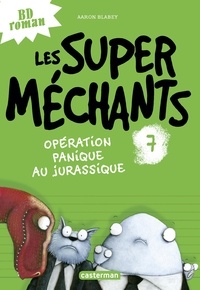 BD roman

AARON BLABEY

LES SUPER MÉCHANTS

7

OPÉRATION PANIQUE AU JURASSIQUE

casterman